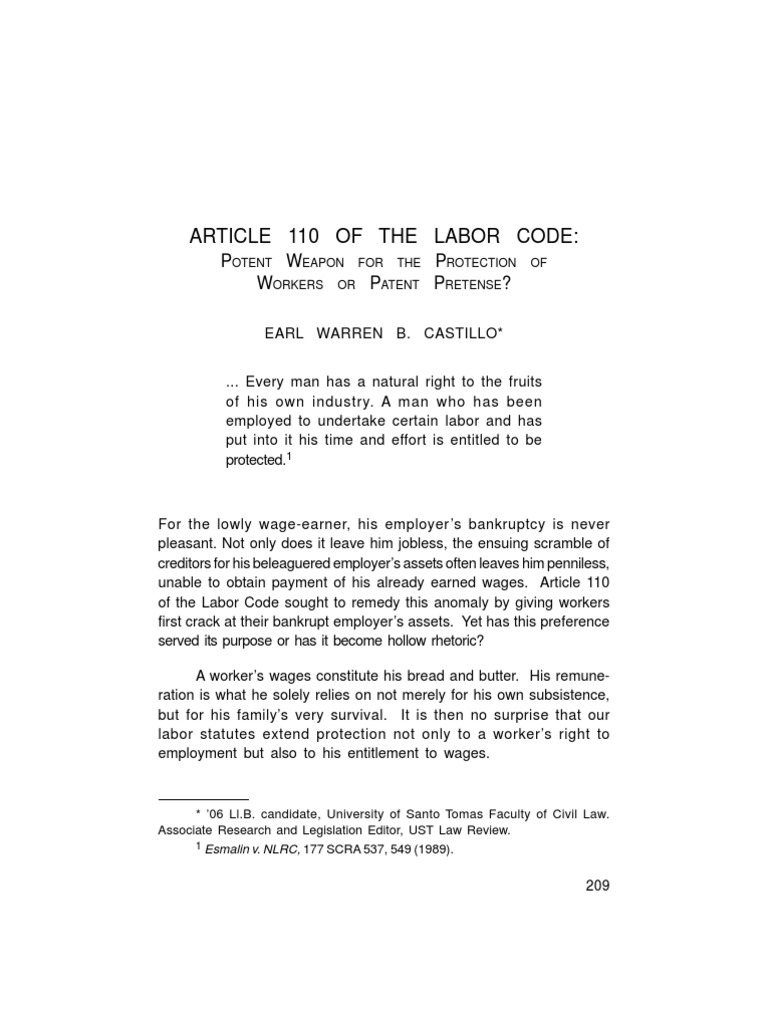 ARTICLE 110 OF THE LABOR CODE:
POTENT WEAPON FOR THE PROTECTION OF WORKERS OR PATENT PRETENSE?

EARL WARREN B. CASTILLO*

... Every man has a natural right to the fruits of his own industry. A man who has been employed to undertake certain labor and has put into it his time and effort is entitled to be protected.$^1$

For the lowly wage-earner, his employer's bankruptcy is never pleasant. Not only does it leave him jobless, the ensuing scramble of creditors for his beleaguered employer's assets often leaves him penniless, unable to obtain payment of his already earned wages. Article 110 of the Labor Code sought to remedy this anomaly by giving workers first crack at their bankrupt employer's assets. Yet has this preference served its purpose or has it become hollow rhetoric?

A worker's wages constitute his bread and butter. His remuneration is what he solely relies on not merely for his own subsistence, but for his family's very survival. It is then no surprise that our labor statutes extend protection not only to a worker's right to employment but also to his entitlement to wages.

* '06 Ll.B. candidate, University of Santo Tomas Faculty of Civil Law. Associate Research and Legislation Editor, UST Law Review.
$^1$ Esmalin v. NLRC, 177 SCRA 537, 549 (1989).

209